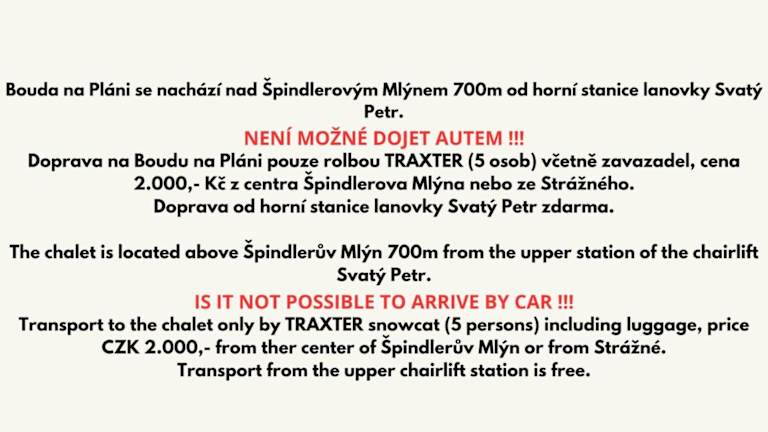 Bouda na Pláni se nachází nad Špindlerovým Mlýnem 700m od horní stanice lanovky Svatý Petr.

NENÍ MOŽNÉ DOJET AUTEM !!!

Doprava na Boudu na Pláni pouze rolbou TRAXTER (5 osob) včetně zavazadel, cena 2.000,- Kč z centra Špindlerova Mlýna nebo ze Strážného.
Doprava od horní stanice lanovky Svatý Petr zdarma.

The chalet is located above Špindlerův Mlýn 700m from the upper station of the chairlift Svatý Petr.

IS IT NOT POSSIBLE TO ARRIVE BY CAR !!!

Transport to the chalet only by TRAXTER snowcat (5 persons) including luggage, price CZK 2.000,- from ther center of Špindlerův Mlýn or from Strážné.
Transport from the upper chairlift station is free.